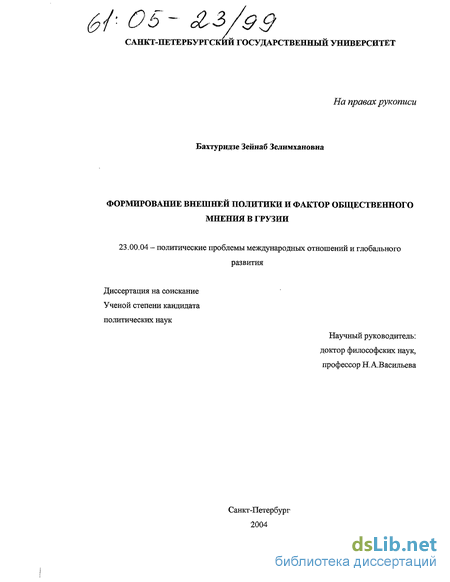 61:05-23/99

САНКТ-ПЕТЕРБУРГСКИЙ ГОСУДАРСТВЕННЫЙ УНИВЕРСИТЕТ

На правах рукописи

Бахтуридзе Зейнаб Зелимхановна

ФОРМИРОВАНИЕ ВНЕШНЕЙ ПОЛИТИКИ И ФАКТОР ОБЩЕСТВЕННОГО МНЕНИЯ В ГРУЗИИ

23.00.04 – политические проблемы международных отношений и глобального развития

Диссертация на соискание
Ученой степени кандидата
политических наук

Научный руководитель:
доктор философских наук,
профессор Н.А.Васильева

Санкт-Петербург
2004

dsLib.net
библиотека диссертаций